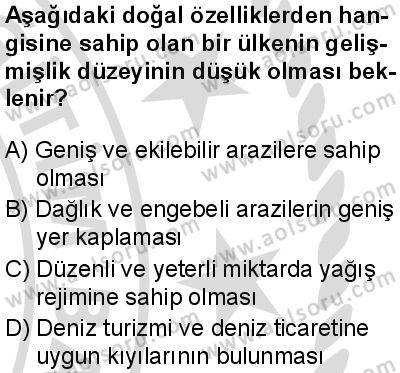 Aşağıdaki doğal özelliklerden hangisine sahip olan bir ülkenin gelişmişlik düzeyinin düşük olması beklenir?

A) Geniş ve ekilebilir arazilere sahip olması
B) Dağlık ve engebeli arazilerin geniş yer kaplaması
C) Düzenli ve yeterli miktarda yağış rejimine sahip olması
D) Deniz turizmi ve deniz ticaretine uygun kıyılarının bulunması

www.aolsoru.com